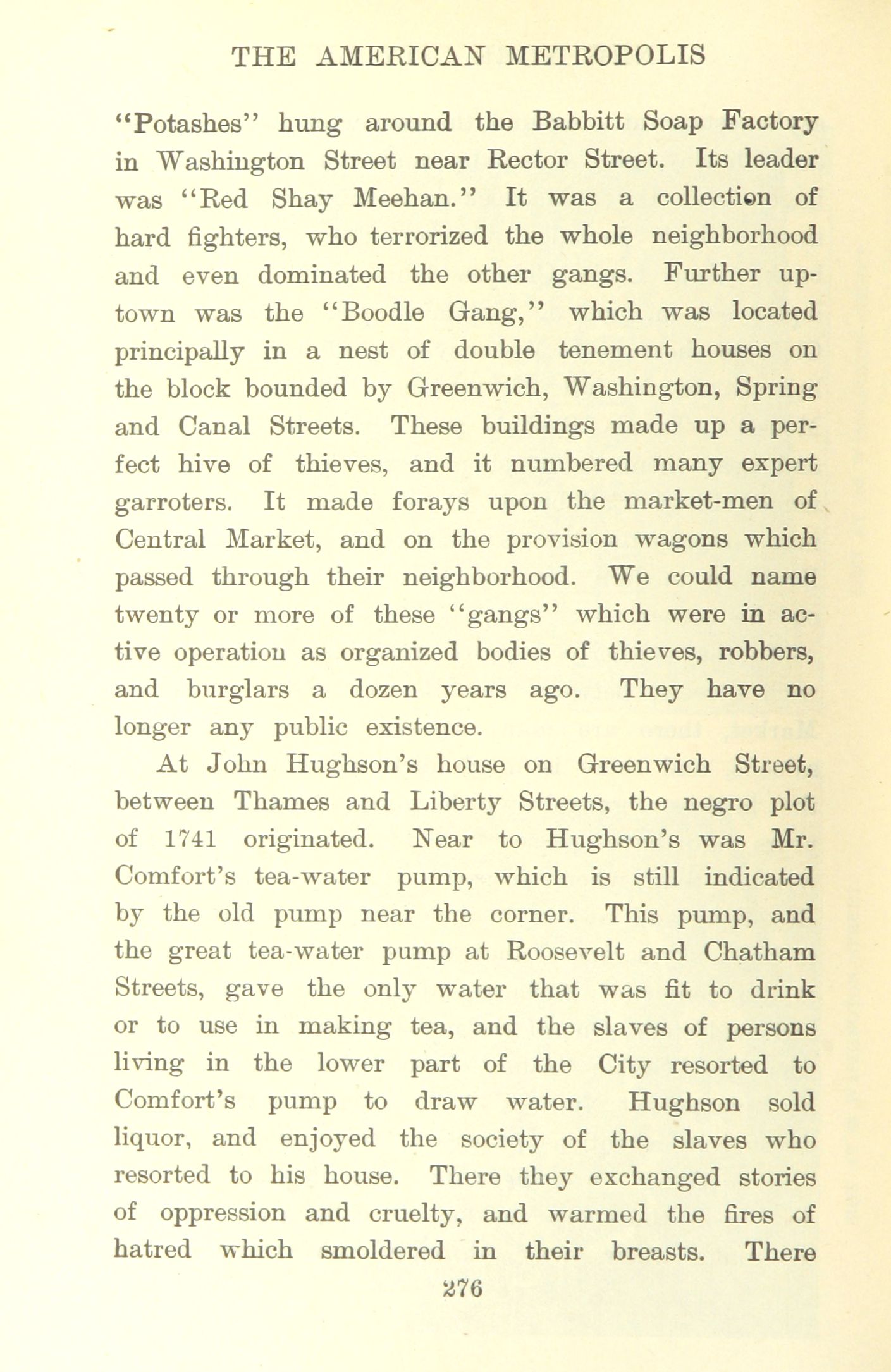 THE AMERICAN METROPOLIS

"Potashes" hung around the Babbitt Soap Factory in Washington Street near Rector Street. Its leader was "Red Shay Meehan." It was a collection of hard fighters, who terrorized the whole neighborhood and even dominated the other gangs. Further uptown was the "Boodle Gang," which was located principally in a nest of double tenement houses on the block bounded by Greenwich, Washington, Spring and Canal Streets. These buildings made up a perfect hive of thieves, and it numbered many expert garroters. It made forays upon the market-men of Central Market, and on the provision wagons which passed through their neighborhood. We could name twenty or more of these "gangs" which were in active operation as organized bodies of thieves, robbers, and burglars a dozen years ago. They have no longer any public existence.

At John Hughson's house on Greenwich Street, between Thames and Liberty Streets, the negro plot of 1741 originated. Near to Hughson's was Mr. Comfort's tea-water pump, which is still indicated by the old pump near the corner. This pump, and the great tea-water pump at Roosevelt and Chatham Streets, gave the only water that was fit to drink or to use in making tea, and the slaves of persons living in the lower part of the City resorted to Comfort's pump to draw water. Hughson sold liquor, and enjoyed the society of the slaves who resorted to his house. There they exchanged stories of oppression and cruelty, and warmed the fires of hatred which smoldered in their breasts. There

276